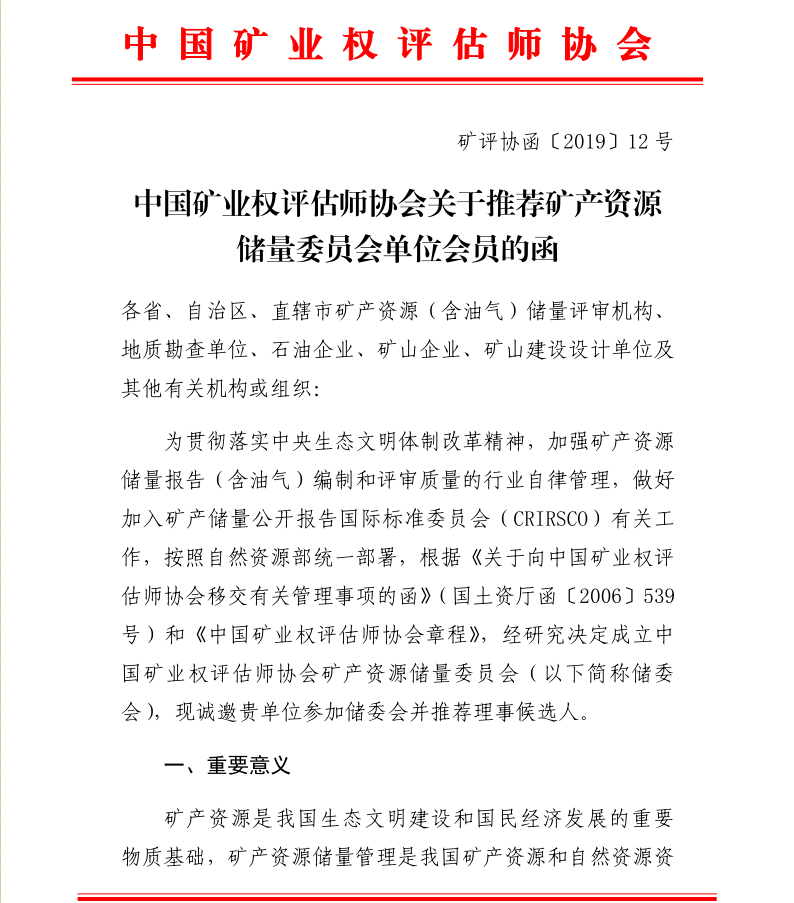 中国矿业权评估师协会

矿评协函〔2019〕12号

中国矿业权评估师协会关于推荐矿产资源储量委员会单位会员的函

各省、自治区、直辖市矿产资源（含油气）储量评审机构、地质勘查单位、石油企业、矿山企业、矿山建设设计单位及其他有关机构或组织:

为贯彻落实中央生态文明体制改革精神，加强矿产资源储量报告（含油气）编制和评审质量的行业自律管理，做好加入矿产储量公开报告国际标准委员会（CRIRSCO）有关工作，按照自然资源部统一部署，根据《关于向中国矿业权评估师协会移交有关管理事项的函》（国土资厅函〔2006〕539号）和《中国矿业权评估师协会章程》，经研究决定成立中国矿业权评估师协会矿产资源储量委员会（以下简称储委会），现诚邀贵单位参加储委会并推荐理事候选人。

一、重要意义

矿产资源是我国生态文明建设和国民经济发展的重要物质基础，矿产资源储量管理是我国矿产资源和自然资源资